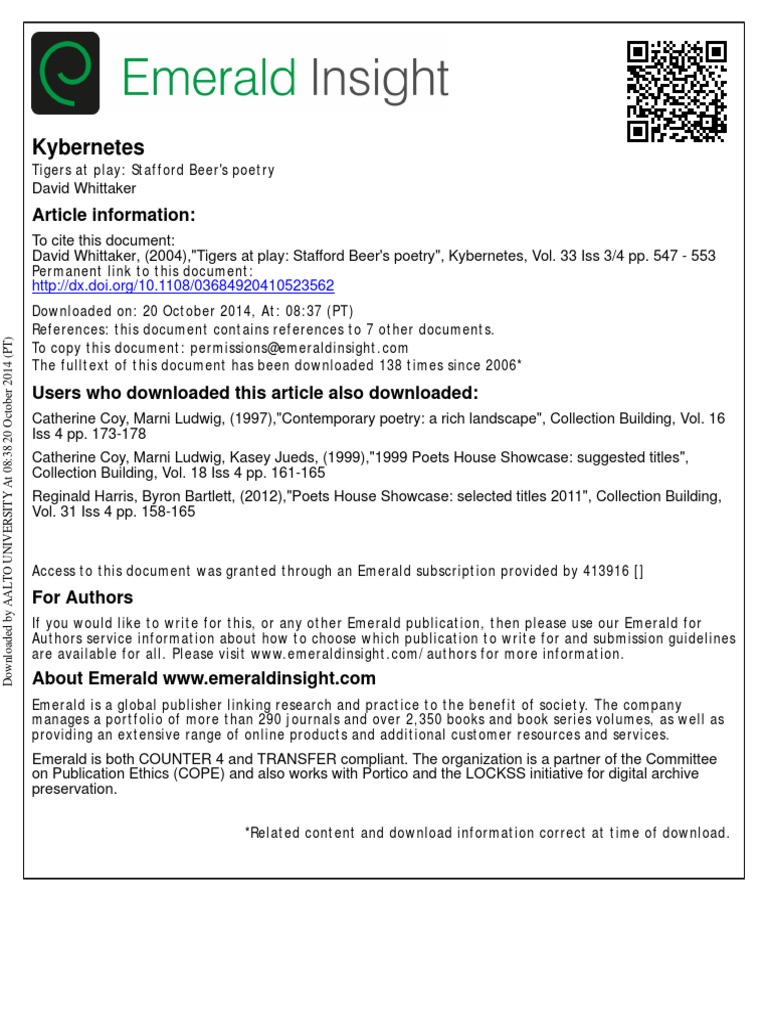 Emerald Insight

Kybernetes
Tigers at play: Stafford Beer's poetry
David Whittaker

Article information:
To cite this document:
David Whittaker, (2004),"Tigers at play: Stafford Beer's poetry", Kybernetes, Vol. 33 Iss 3/4 pp. 547 - 553
Permanent link to this document:
http://dx.doi.org/10.1108/03684920410523562

Downloaded on: 20 October 2014, At: 08:37 (PT)
References: this document contains references to 7 other documents.
To copy this document: permissions@emeraldinsight.com
The fulltext of this document has been downloaded 138 times since 2006*

Users who downloaded this article also downloaded:
Catherine Coy, Marni Ludwig, (1997),"Contemporary poetry: a rich landscape", Collection Building, Vol. 16 Iss 4 pp. 173-178
Catherine Coy, Marni Ludwig, Kasey Jueds, (1999),"1999 Poets House Showcase: suggested titles", Collection Building, Vol. 18 Iss 4 pp. 161-165
Reginald Harris, Byron Bartlett, (2012),"Poets House Showcase: selected titles 2011", Collection Building, Vol. 31 Iss 4 pp. 158-165

Access to this document was granted through an Emerald subscription provided by 413916 []

For Authors
If you would like to write for this, or any other Emerald publication, then please use our Emerald for Authors service information about how to choose which publication to write for and submission guidelines are available for all. Please visit www.emeraldinsight.com/authors for more information.

About Emerald www.emeraldinsight.com
Emerald is a global publisher linking research and practice to the benefit of society. The company manages a portfolio of more than 290 journals and over 2,350 books and book series volumes, as well as providing an extensive range of online products and additional customer resources and services.

Emerald is both COUNTER 4 and TRANSFER compliant. The organization is a partner of the Committee on Publication Ethics (COPE) and also works with Portico and the LOCKSS initiative for digital archive preservation.

*Related content and download information correct at time of download.

Downloaded by AALTO UNIVERSITY At 08:38 20 October 2014 (PT)